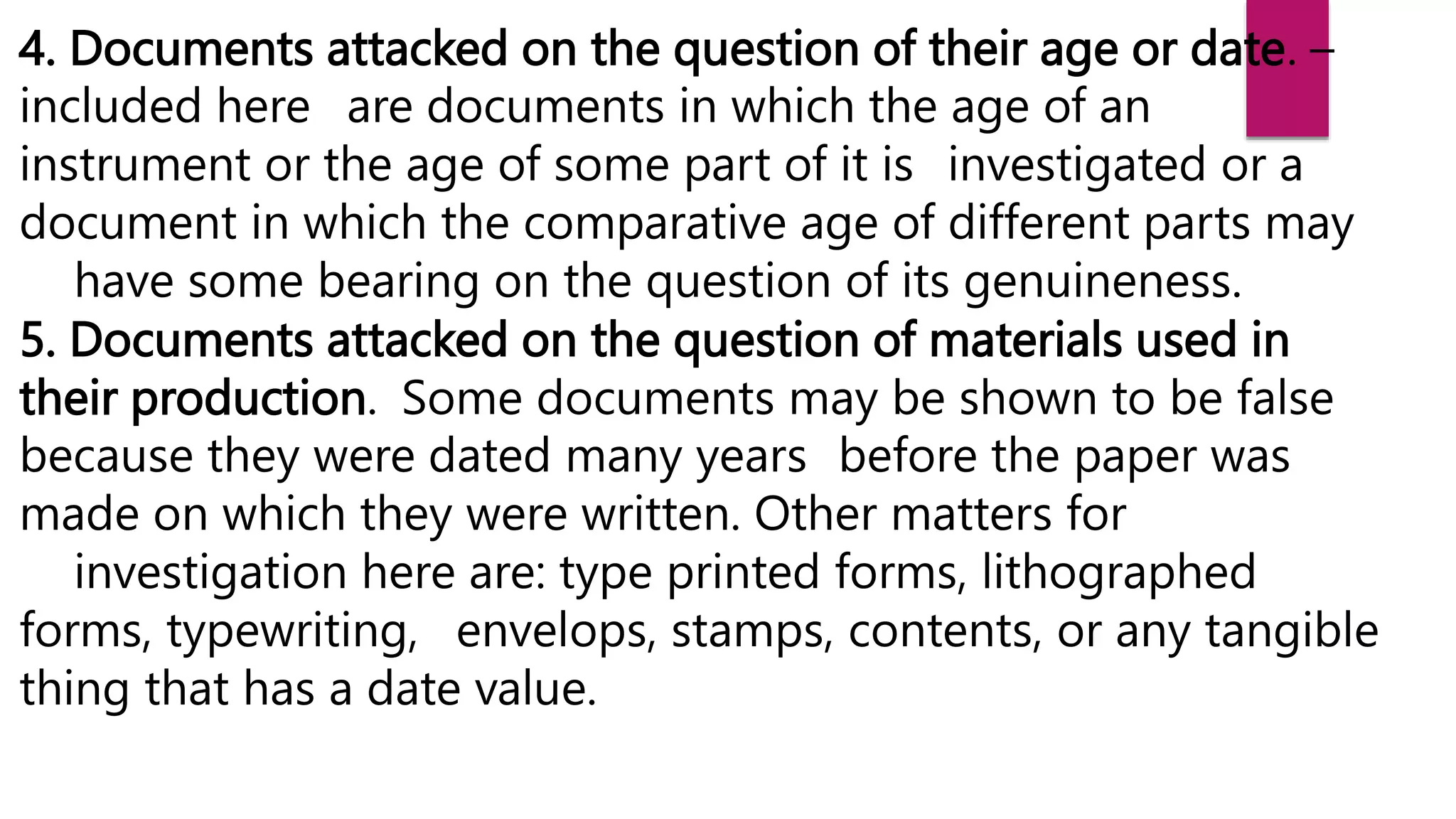 4. Documents attacked on the question of their age or date. – included here are documents in which the age of an instrument or the age of some part of it is investigated or a document in which the comparative age of different parts may have some bearing on the question of its genuineness.

5. Documents attacked on the question of materials used in their production. Some documents may be shown to be false because they were dated many years before the paper was made on which they were written. Other matters for investigation here are: type printed forms, lithographed forms, typewriting, envelops, stamps, contents, or any tangible thing that has a date value.